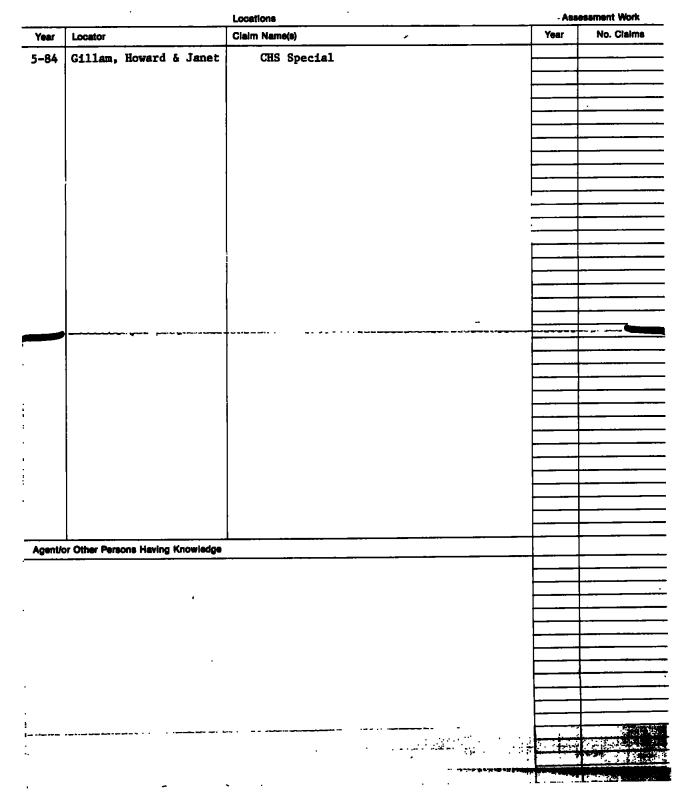 Locations

Assessment Work

| Year | Locator | Claim Name(s) | Year | No. Claims |
|---|---|---|---|---|
| 5-84 | Gillam, Howard & Janet | CHS Special | | |

Agent/or Other Persons Having Knowledge